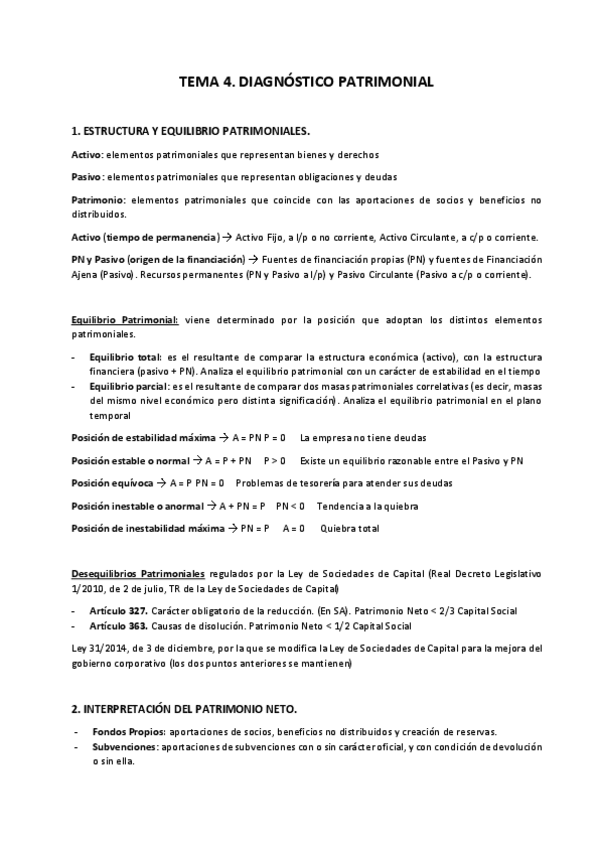 TEMA 4. DIAGNÓSTICO PATRIMONIAL

1. ESTRUCTURA Y EQUILIBRIO PATRIMONIALES.

Activo: elementos patrimoniales que representan bienes y derechos

Pasivo: elementos patrimoniales que representan obligaciones y deudas

Patrimonio: elementos patrimoniales que coincide con las aportaciones de socios y beneficios no distribuidos.

Activo (tiempo de permanencia) → Activo Fijo, a l/p o no corriente, Activo Circulante, a c/p o corriente.

PN y Pasivo (origen de la financiación) → Fuentes de financiación propias (PN) y fuentes de Financiación Ajena (Pasivo). Recursos permanentes (PN y Pasivo a l/p) y Pasivo Circulante (Pasivo a c/p o corriente).

Equilibrio Patrimonial: viene determinado por la posición que adoptan los distintos elementos patrimoniales.

- Equilibrio total: es el resultante de comparar la estructura económica (activo), con la estructura financiera (pasivo + PN). Analiza el equilibrio patrimonial con un carácter de estabilidad en el tiempo
- Equilibrio parcial: es el resultante de comparar dos masas patrimoniales correlativas (es decir, masas del mismo nivel económico pero distinta significación). Analiza el equilibrio patrimonial en el plano temporal

Posición de estabilidad máxima → A = PN P = 0 La empresa no tiene deudas

Posición estable o normal → A = P + PN P > 0 Existe un equilibrio razonable entre el Pasivo y PN

Posición equívoca → A = P PN = 0 Problemas de tesorería para atender sus deudas

Posición inestable o anormal → A + PN = P PN < 0 Tendencia a la quiebra

Posición de inestabilidad máxima → PN = P A = 0 Quiebra total

Desequilibrios Patrimoniales regulados por la Ley de Sociedades de Capital (Real Decreto Legislativo 1/2010, de 2 de julio, TR de la Ley de Sociedades de Capital)

- Artículo 327. Carácter obligatorio de la reducción. (En SA). Patrimonio Neto < 2/3 Capital Social
- Artículo 363. Causas de disolución. Patrimonio Neto < 1/2 Capital Social

Ley 31/2014, de 3 de diciembre, por la que se modifica la Ley de Sociedades de Capital para la mejora del gobierno corporativo (los dos puntos anteriores se mantienen)

2. INTERPRETACIÓN DEL PATRIMONIO NETO.

- Fondos Propios: aportaciones de socios, beneficios no distribuidos y creación de reservas.
- Subvenciones: aportaciones de subvenciones con o sin carácter oficial, y con condición de devolución o sin ella.